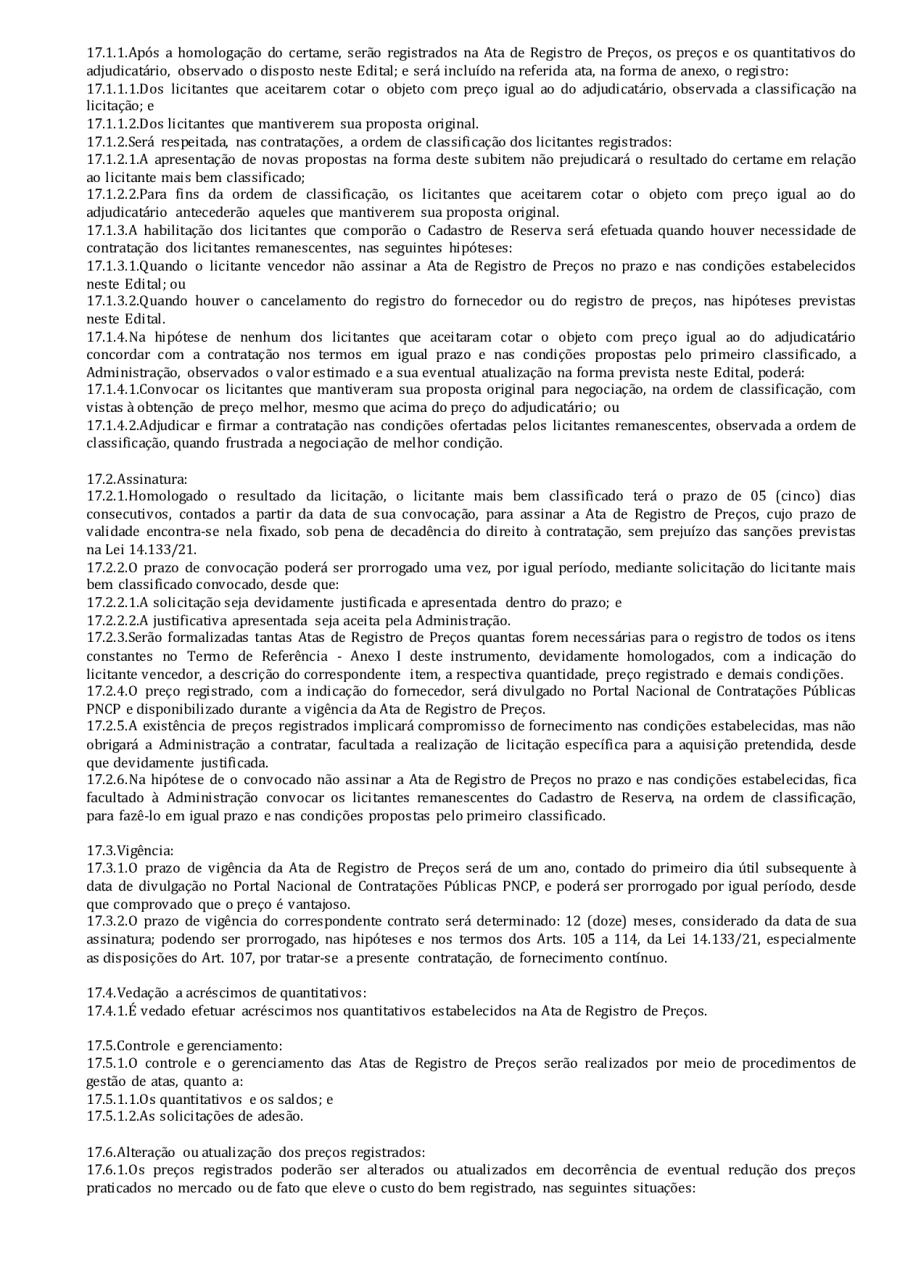 17.1.1.Após a homologação do certame, serão registrados na Ata de Registro de Preços, os preços e os quantitativos do adjudicatário, observado o disposto neste Edital; e será incluído na referida ata, na forma de anexo, o registro:
17.1.1.1.Dos licitantes que aceitarem cotar o objeto com preço igual ao do adjudicatário, observada a classificação na licitação; e
17.1.1.2.Dos licitantes que mantiverem sua proposta original.
17.1.2.Será respeitada, nas contratações, a ordem de classificação dos licitantes registrados:
17.1.2.1.A apresentação de novas propostas na forma deste subitem não prejudicará o resultado do certame em relação ao licitante mais bem classificado;
17.1.2.2.Para fins da ordem de classificação, os licitantes que aceitarem cotar o objeto com preço igual ao do adjudicatário antecederão aqueles que mantiverem sua proposta original.
17.1.3.A habilitação dos licitantes que comporão o Cadastro de Reserva será efetuada quando houver necessidade de contratação dos licitantes remanescentes, nas seguintes hipóteses:
17.1.3.1.Quando o licitante vencedor não assinar a Ata de Registro de Preços no prazo e nas condições estabelecidos neste Edital; ou
17.1.3.2.Quando houver o cancelamento do registro do fornecedor ou do registro de preços, nas hipóteses previstas neste Edital.
17.1.4.Na hipótese de nenhum dos licitantes que aceitaram cotar o objeto com preço igual ao do adjudicatário concordar com a contratação nos termos em igual prazo e nas condições propostas pelo primeiro classificado, a Administração, observados o valor estimado e a sua eventual atualização na forma prevista neste Edital, poderá:
17.1.4.1.Convocar os licitantes que mantiveram sua proposta original para negociação, na ordem de classificação, com vistas à obtenção de preço melhor, mesmo que acima do preço do adjudicatário; ou
17.1.4.2.Adjudicar e firmar a contratação nas condições ofertadas pelos licitantes remanescentes, observada a ordem de classificação, quando frustrada a negociação de melhor condição.

17.2.Assinatura:
17.2.1.Homologado o resultado da licitação, o licitante mais bem classificado terá o prazo de 05 (cinco) dias consecutivos, contados a partir da data de sua convocação, para assinar a Ata de Registro de Preços, cujo prazo de validade encontra-se nela fixado, sob pena de decadência do direito à contratação, sem prejuízo das sanções previstas na Lei 14.133/21.
17.2.2.O prazo de convocação poderá ser prorrogado uma vez, por igual período, mediante solicitação do licitante mais bem classificado convocado, desde que:
17.2.2.1.A solicitação seja devidamente justificada e apresentada dentro do prazo; e
17.2.2.2.A justificativa apresentada seja aceita pela Administração.
17.2.3.Serão formalizadas tantas Atas de Registro de Preços quantas forem necessárias para o registro de todos os itens constantes no Termo de Referência - Anexo I deste instrumento, devidamente homologados, com a indicação do licitante vencedor, a descrição do correspondente item, a respectiva quantidade, preço registrado e demais condições.
17.2.4.O preço registrado, com a indicação do fornecedor, será divulgado no Portal Nacional de Contratações Públicas PNCP e disponibilizado durante a vigência da Ata de Registro de Preços.
17.2.5.A existência de preços registrados implicará compromisso de fornecimento nas condições estabelecidas, mas não obrigará a Administração a contratar, facultada a realização de licitação específica para a aquisição pretendida, desde que devidamente justificada.
17.2.6.Na hipótese de o convocado não assinar a Ata de Registro de Preços no prazo e nas condições estabelecidas, fica facultado à Administração convocar os licitantes remanescentes do Cadastro de Reserva, na ordem de classificação, para fazê-lo em igual prazo e nas condições propostas pelo primeiro classificado.

17.3.Vigência:
17.3.1.O prazo de vigência da Ata de Registro de Preços será de um ano, contado do primeiro dia útil subsequente à data de divulgação no Portal Nacional de Contratações Públicas PNCP, e poderá ser prorrogado por igual período, desde que comprovado que o preço é vantajoso.
17.3.2.O prazo de vigência do correspondente contrato será determinado: 12 (doze) meses, considerado da data de sua assinatura; podendo ser prorrogado, nas hipóteses e nos termos dos Arts. 105 a 114, da Lei 14.133/21, especialmente as disposições do Art. 107, por tratar-se a presente contratação, de fornecimento contínuo.

17.4.Vedação a acréscimos de quantitativos:
17.4.1.É vedado efetuar acréscimos nos quantitativos estabelecidos na Ata de Registro de Preços.

17.5.Controle e gerenciamento:
17.5.1.O controle e o gerenciamento das Atas de Registro de Preços serão realizados por meio de procedimentos de gestão de atas, quanto a:
17.5.1.1.Os quantitativos e os saldos; e
17.5.1.2.As solicitações de adesão.

17.6.Alteração ou atualização dos preços registrados:
17.6.1.Os preços registrados poderão ser alterados ou atualizados em decorrência de eventual redução dos preços praticados no mercado ou de fato que eleve o custo do bem registrado, nas seguintes situações: